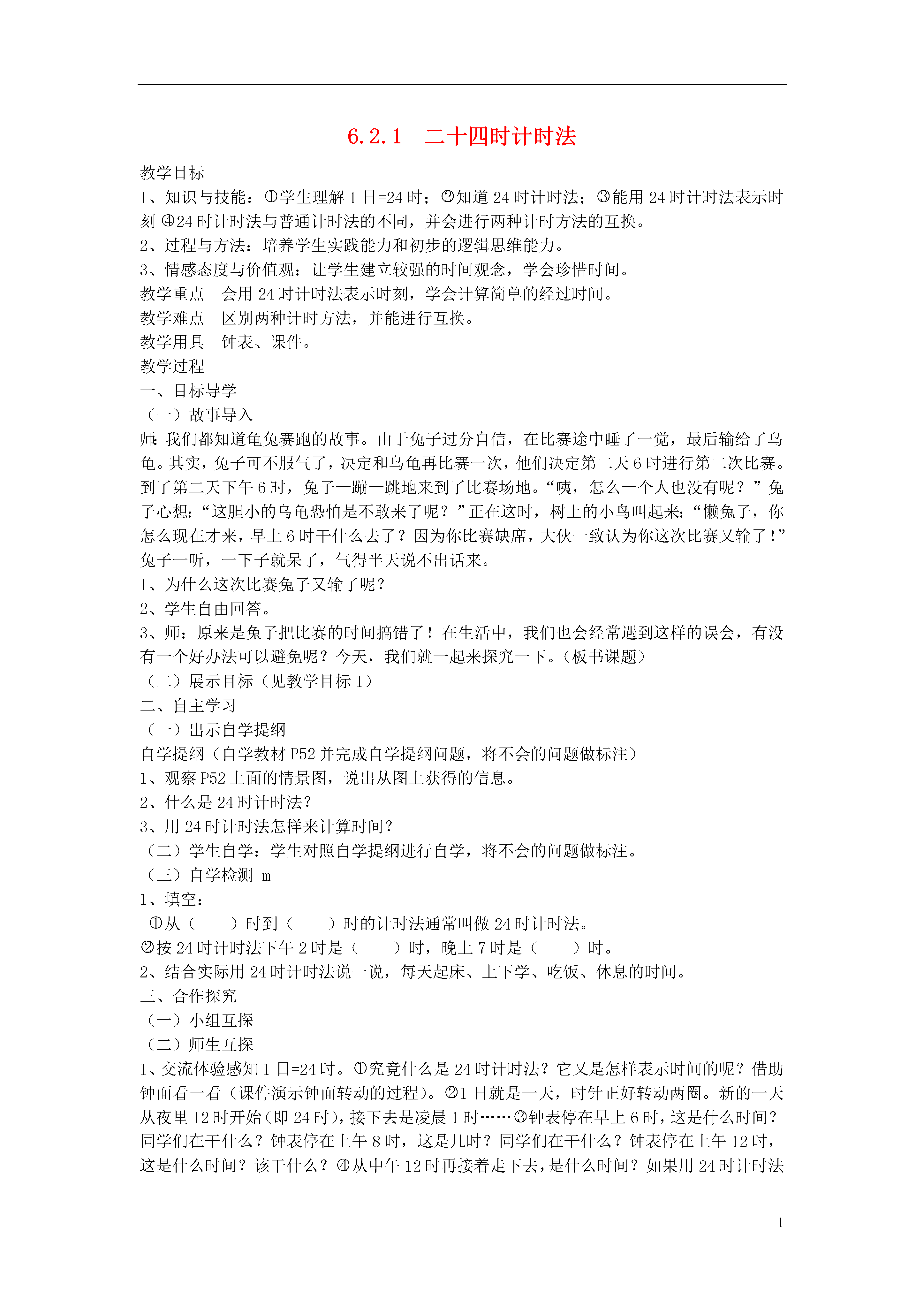 6.2.1　二十四时计时法

教学目标
1、知识与技能：①学生理解 1 日=24 时；②知道 24 时计时法；③能用 24 时计时法表示时刻 ④24 时计时法与普通计时法的不同，并会进行两种计时方法的互换。
2、过程与方法：培养学生实践能力和初步的逻辑思维能力。
3、情感态度与价值观：让学生建立较强的时间观念，学会珍惜时间。
教学重点　会用 24 时计时法表示时刻，学会计算简单的经过时间。
教学难点　区别两种计时方法，并能进行互换。
教学用具　钟表、课件。
教学过程
一、目标导学
（一）故事导入
师：我们都知道龟兔赛跑的故事。由于兔子过分自信，在比赛途中睡了一觉，最后输给了乌龟。其实，兔子可不服气了，决定和乌龟再比赛一次，他们决定第二天 6 时进行第二次比赛。到了第二天下午 6 时，兔子一蹦一跳地来到了比赛场地。“咦，怎么一个人也没有呢？”兔子心想：“这胆小的乌龟恐怕是不敢来了呢？”正在这时，树上的小鸟叫起来：“懒兔子，你怎么现在才来，早上 6 时干什么去了？因为你比赛缺席，大伙一致认为你这次比赛又输了！”兔子一听，一下子就呆了，气得半天说不出话来。
1、为什么这次比赛兔子又输了呢？
2、学生自由回答。
3、师：原来是兔子把比赛的时间搞错了！在生活中，我们也会经常遇到这样的误会，有没有一个好办法可以避免呢？今天，我们就一起来探究一下。（板书课题）
（二）展示目标（见教学目标 1）
二、自主学习
（一）出示自学提纲
自学提纲（自学教材 P52 并完成自学提纲问题，将不会的问题做标注）
1、观察 P52 上面的情景图，说出从图上获得的信息。
2、什么是 24 时计时法？
3、用 24 时计时法怎样来计算时间？
（二）学生自学：学生对照自学提纲进行自学，将不会的问题做标注。
（三）自学检测|m
1、填空：
①从（　　）时到（　　）时的计时法通常叫做 24 时计时法。
②按 24 时计时法下午 2 时是（　　）时，晚上 7 时是（　　）时。
2、结合实际用 24 时计时法说一说，每天起床、上下学、吃饭、休息的时间。
三、合作探究
（一）小组互探
（二）师生互探
1、交流体验感知 1 日=24 时。①究竟什么是 24 时计时法？它又是怎样表示时间的呢？借助钟面看一看（课件演示钟面转动的过程）。②1 日就是一天，时针正好转动两圈。新的一天从夜里 12 时开始（即 24 时），接下去是凌晨 1 时……③钟表停在早上 6 时，这是什么时间？同学们在干什么？钟表停在上午 8 时，这是几时？同学们在干什么？钟表停在上午 12 时，这是什么时间？该干什么？④从中午 12 时再接着走下去，是什么时间？如果用 24 时计时法

1